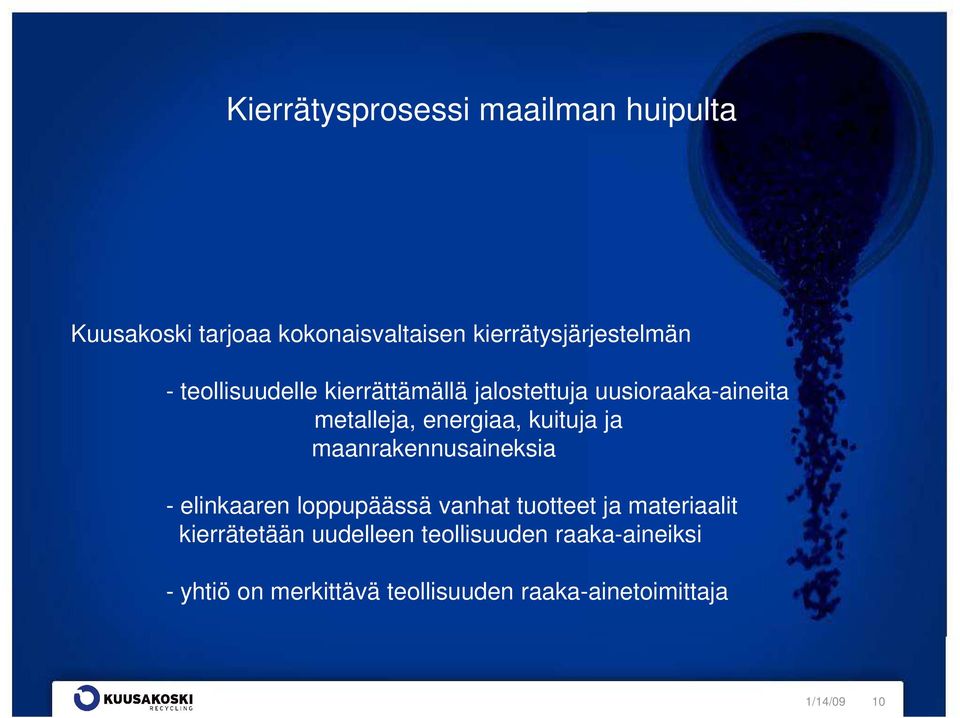 Kierrätysprosessi maailman huipulta

Kuusakoski tarjoaa kokonaisvaltaisen kierrätysjärjestelmän

- teollisuudelle kierrättämällä jalostettuja uusioraaka-aineita metalleja, energiaa, kuituja ja maanrakennusaineksia

- elinkaaren loppupäässä vanhat tuotteet ja materiaalit kierrätetään uudelleen teollisuuden raaka-aineiksi

- yhtiö on merkittävä teollisuuden raaka-ainetoimittaja

KUUSAKOSKI RECYCLING

1/14/09 10